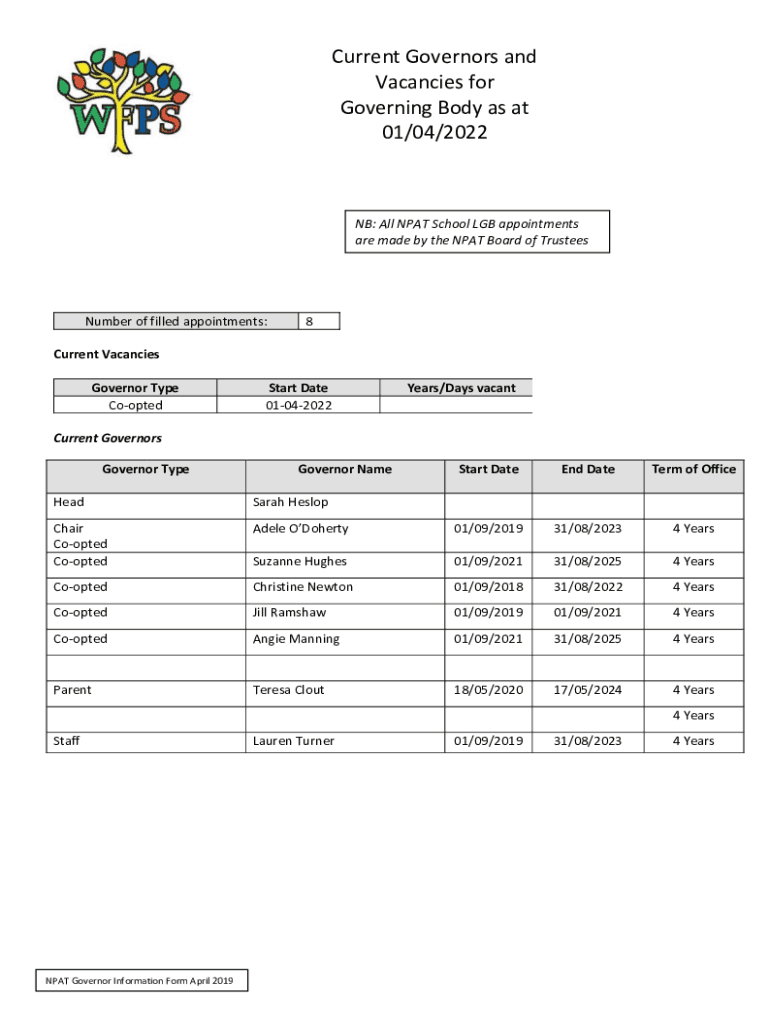 WFPS

Current Governors and Vacancies for Governing Body as at 01/04/2022

NB: All NPAT School LGB appointments are made by the NPAT Board of Trustees

| Number of filled appointments: | 8 |
|---|---|

Current Vacancies

| Governor Type | Start Date | Years/Days vacant |
|---|---|---|
| Co-opted | 01-04-2022 | |

Current Governors

| Governor Type | Governor Name | Start Date | End Date | Term of Office |
|---|---|---|---|---|
| Head | Sarah Heslop | | | |
| Chair Co-opted | Adele O'Doherty | 01/09/2019 | 31/08/2023 | 4 Years |
| Co-opted | Suzanne Hughes | 01/09/2021 | 31/08/2025 | 4 Years |
| Co-opted | Christine Newton | 01/09/2018 | 31/08/2022 | 4 Years |
| Co-opted | Jill Ramshaw | 01/09/2019 | 01/09/2021 | 4 Years |
| Co-opted | Angie Manning | 01/09/2021 | 31/08/2025 | 4 Years |
| | | | | |
| Parent | Teresa Clout | 18/05/2020 | 17/05/2024 | 4 Years |
| | | | | 4 Years |
| Staff | Lauren Turner | 01/09/2019 | 31/08/2023 | 4 Years |

NPAT Governor Information Form April 2019